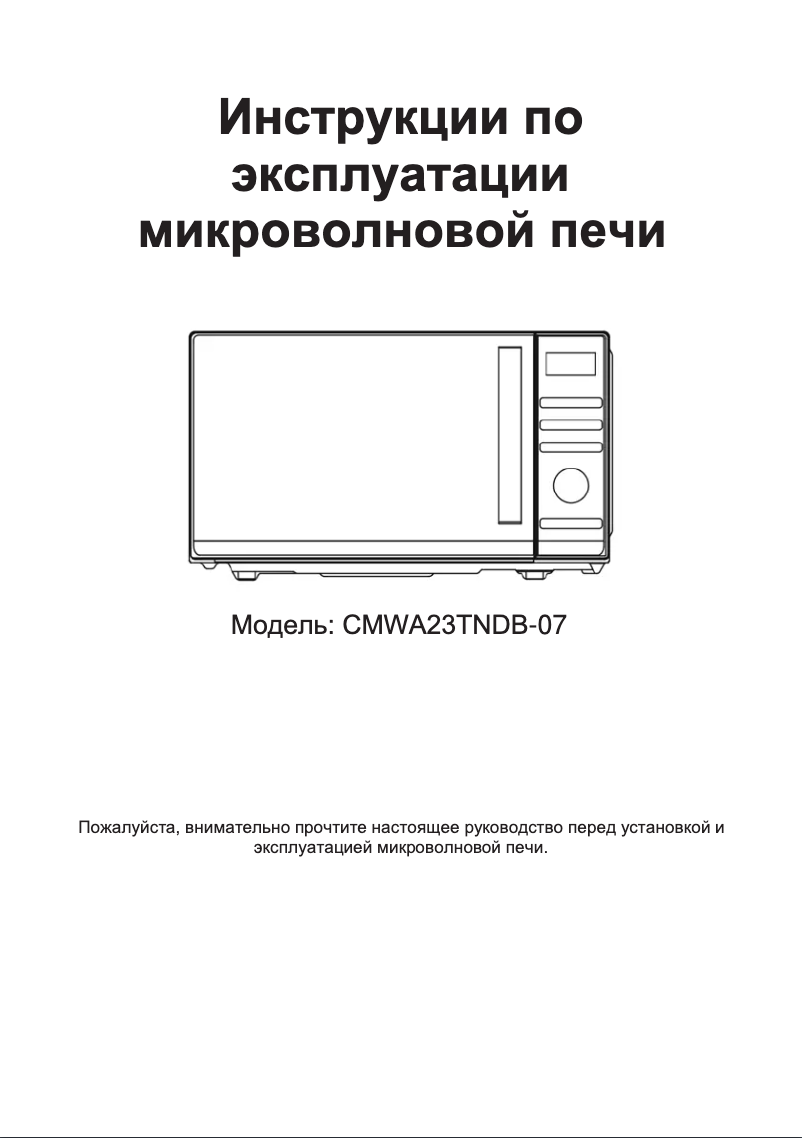 Инструкции по эксплуатации микроволновой печи

Модель: CMWA23TNDB-07

Пожалуйста, внимательно прочтите настоящее руководство перед установкой и эксплуатацией микроволновой печи.